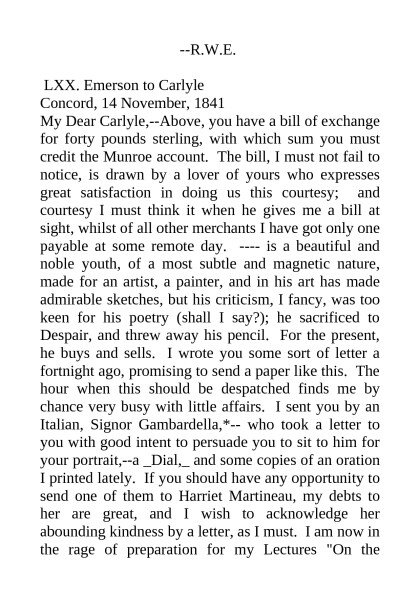 --R.W.E.

LXX. Emerson to Carlyle
Concord, 14 November, 1841
My Dear Carlyle,--Above, you have a bill of exchange for forty pounds sterling, with which sum you must credit the Munroe account. The bill, I must not fail to notice, is drawn by a lover of yours who expresses great satisfaction in doing us this courtesy; and courtesy I must think it when he gives me a bill at sight, whilst of all other merchants I have got only one payable at some remote day. ---- is a beautiful and noble youth, of a most subtle and magnetic nature, made for an artist, a painter, and in his art has made admirable sketches, but his criticism, I fancy, was too keen for his poetry (shall I say?); he sacrificed to Despair, and threw away his pencil. For the present, he buys and sells. I wrote you some sort of letter a fortnight ago, promising to send a paper like this. The hour when this should be despatched finds me by chance very busy with little affairs. I sent you by an Italian, Signor Gambardella,*-- who took a letter to you with good intent to persuade you to sit to him for your portrait,--a _Dial,_ and some copies of an oration I printed lately. If you should have any opportunity to send one of them to Harriet Martineau, my debts to her are great, and I wish to acknowledge her abounding kindness by a letter, as I must. I am now in the rage of preparation for my Lectures "On the